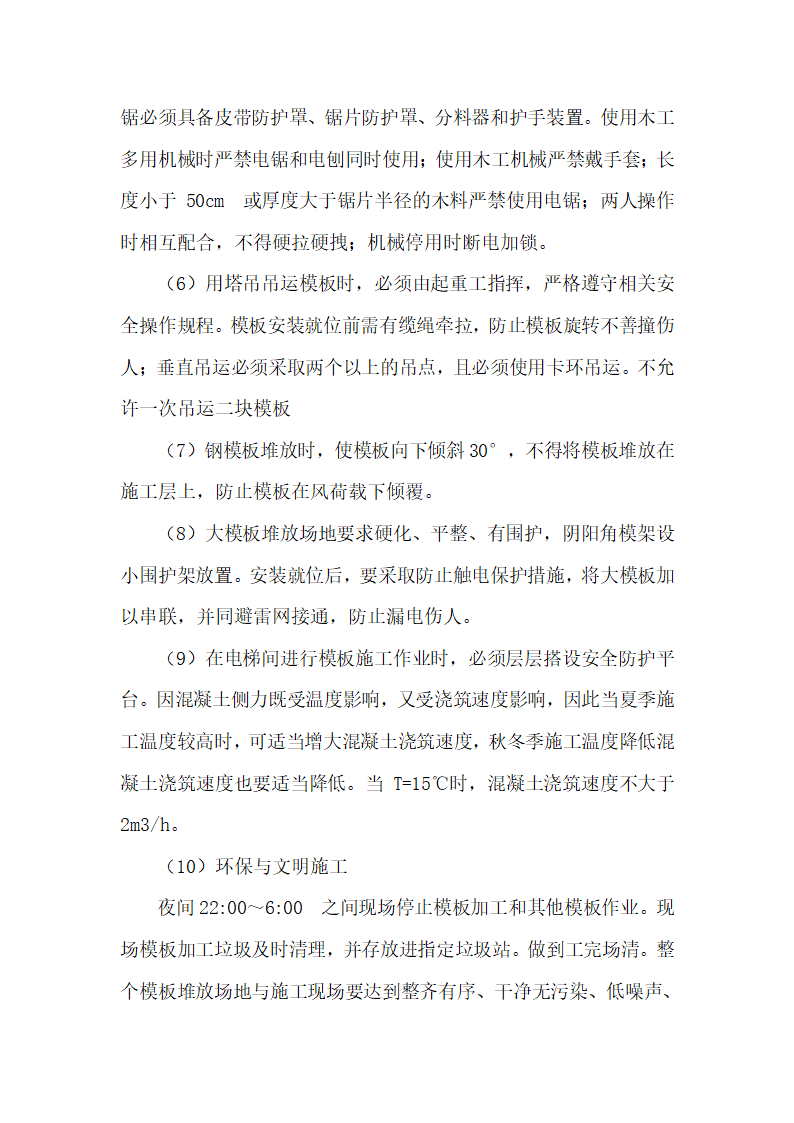 锯必须具备皮带防护罩、锯片防护罩、分料器和护手装置。使用木工多用机械时严禁电锯和电刨同时使用；使用木工机械严禁戴手套；长度小于 50cm 或厚度大于锯片半径的木料严禁使用电锯；两人操作时相互配合，不得硬拉硬拽；机械停用时断电加锁。

（6）用塔吊吊运模板时，必须由起重工指挥，严格遵守相关安全操作规程。模板安装就位前需有缆绳牵拉，防止模板旋转不善撞伤人；垂直吊运必须采取两个以上的吊点，且必须使用卡环吊运。不允许一次吊运二块模板

（7）钢模板堆放时，使模板向下倾斜 30°，不得将模板堆放在施工层上，防止模板在风荷载下倾覆。

（8）大模板堆放场地要求硬化、平整、有围护，阴阳角模架设小围护架放置。安装就位后，要采取防止触电保护措施，将大模板加以串联，并同避雷网接通，防止漏电伤人。

（9）在电梯间进行模板施工作业时，必须层层搭设安全防护平台。因混凝土侧力既受温度影响，又受浇筑速度影响，因此当夏季施工温度较高时，可适当增大混凝土浇筑速度，秋冬季施工温度降低混凝土浇筑速度也要适当降低。当 T=15℃时，混凝土浇筑速度不大于 2m3/h。

（10）环保与文明施工

夜间 22:00～6:00 之间现场停止模板加工和其他模板作业。现场模板加工垃圾及时清理，并存放进指定垃圾站。做到工完场清。整个模板堆放场地与施工现场要达到整齐有序、干净无污染、低噪声、